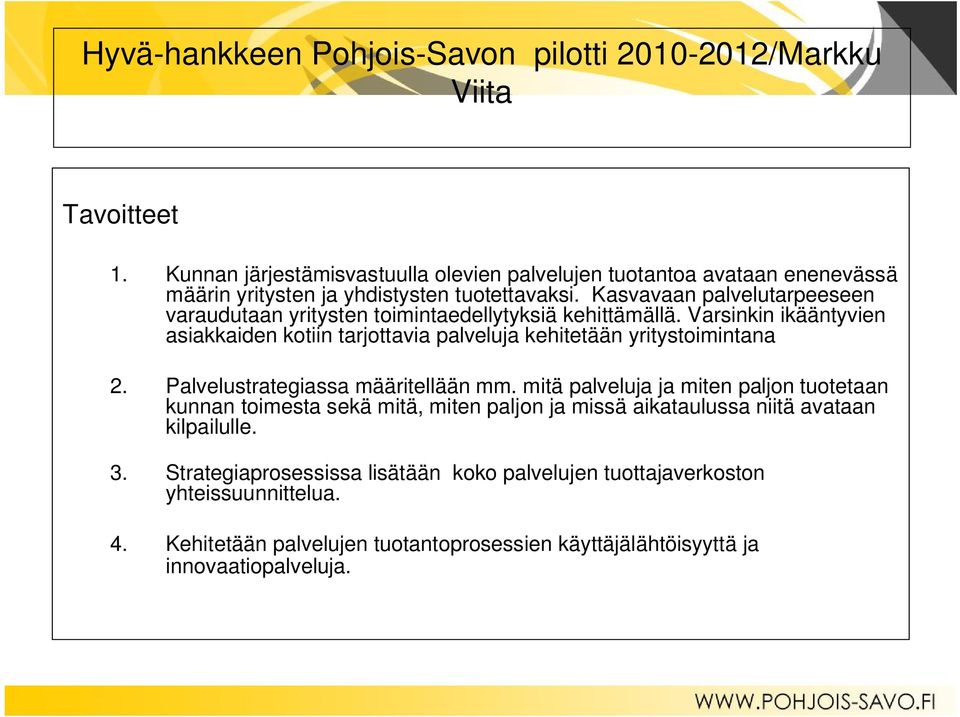 Hyvä-hankkeen Pohjois-Savon pilotti 2010-2012/Markku Viita

Tavoitteet

1. Kunnan järjestämisvastuulla olevien palvelujen tuotantoa avataan enenevässä määrin yritysten ja yhdistysten tuotettavaksi. Kasvavaan palvelutarpeeseen varaudutaan yritysten toimintaedellytyksiä kehittämällä. Varsinkin ikääntyvien asiakkaiden kotiin tarjottavia palveluja kehitetään yritystoimintana

2. Palvelustrategiassa määritellään mm. mitä palveluja ja miten paljon tuotetaan kunnan toimesta sekä mitä, miten paljon ja missä aikataulussa niitä avataan kilpailulle.

3. Strategiaprosessissa lisätään koko palvelujen tuottajaverkoston yhteissuunnittelua.

4. Kehitetään palvelujen tuotantoprosessien käyttäjälähtöisyyttä ja innovaatiopalveluja.

WWW.POHJOIS-SAVO.FI